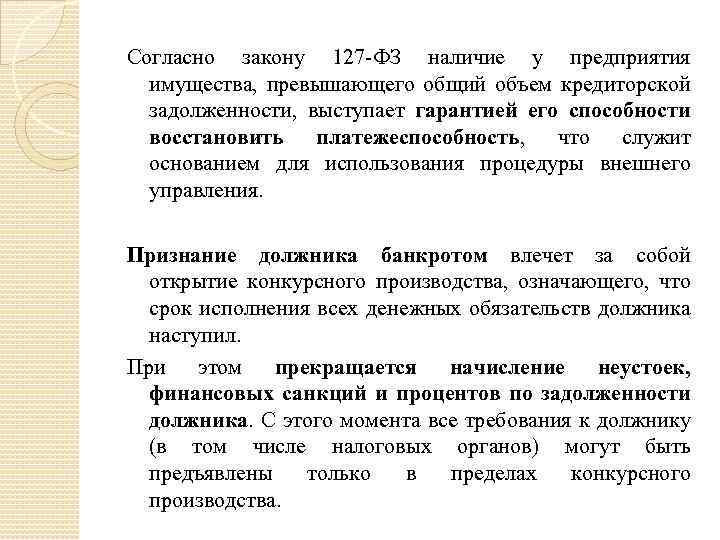 Согласно закону 127-ФЗ наличие у предприятия имущества, превышающего общий объем кредиторской задолженности, выступает гарантией его способности восстановить платежеспособность, что служит основанием для использования процедуры внешнего управления.

Признание должника банкротом влечет за собой открытие конкурсного производства, означающего, что срок исполнения всех денежных обязательств должника наступил.

При этом прекращается начисление неустоек, финансовых санкций и процентов по задолженности должника. С этого момента все требования к должнику (в том числе налоговых органов) могут быть предъявлены только в пределах конкурсного производства.